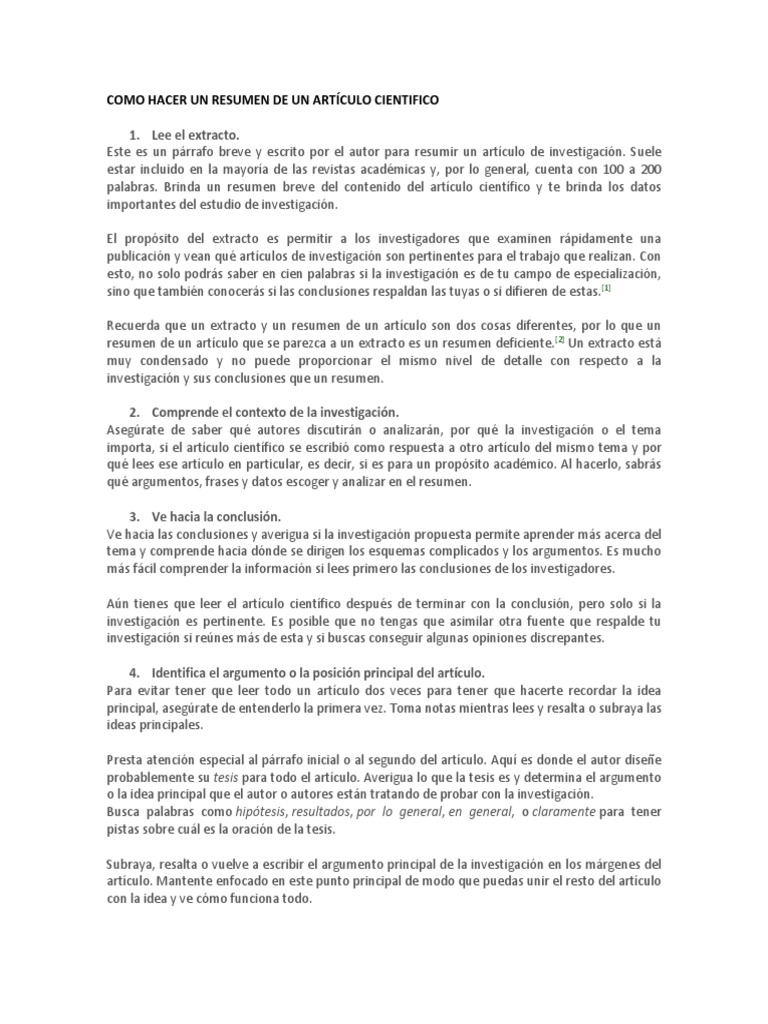 COMO HACER UN RESUMEN DE UN ARTÍCULO CIENTIFICO

1. Lee el extracto.
Este es un párrafo breve y escrito por el autor para resumir un artículo de investigación. Suele estar incluido en la mayoría de las revistas académicas y, por lo general, cuenta con 100 a 200 palabras. Brinda un resumen breve del contenido del artículo científico y te brinda los datos importantes del estudio de investigación.

El propósito del extracto es permitir a los investigadores que examinen rápidamente una publicación y vean qué artículos de investigación son pertinentes para el trabajo que realizan. Con esto, no solo podrás saber en cien palabras si la investigación es de tu campo de especialización, sino que también conocerás si las conclusiones respaldan las tuyas o si difieren de estas.[1]

Recuerda que un extracto y un resumen de un artículo son dos cosas diferentes, por lo que un resumen de un artículo que se parezca a un extracto es un resumen deficiente.[2] Un extracto está muy condensado y no puede proporcionar el mismo nivel de detalle con respecto a la investigación y sus conclusiones que un resumen.

2. Comprende el contexto de la investigación.
Asegúrate de saber qué autores discutirán o analizarán, por qué la investigación o el tema importa, si el artículo científico se escribió como respuesta a otro artículo del mismo tema y por qué lees ese artículo en particular, es decir, si es para un propósito académico. Al hacerlo, sabrás qué argumentos, frases y datos escoger y analizar en el resumen.

3. Ve hacia la conclusión.
Ve hacia las conclusiones y averigua si la investigación propuesta permite aprender más acerca del tema y comprende hacia dónde se dirigen los esquemas complicados y los argumentos. Es mucho más fácil comprender la información si lees primero las conclusiones de los investigadores.

Aún tienes que leer el artículo científico después de terminar con la conclusión, pero solo si la investigación es pertinente. Es posible que no tengas que asimilar otra fuente que respalde tu investigación si reúnes más de esta y si buscas conseguir algunas opiniones discrepantes.

4. Identifica el argumento o la posición principal del artículo.
Para evitar tener que leer todo un artículo dos veces para tener que hacerte recordar la idea principal, asegúrate de entenderlo la primera vez. Toma notas mientras lees y resalta o subraya las ideas principales.

Presta atención especial al párrafo inicial o al segundo del artículo. Aquí es donde el autor diseñe probablemente su tesis para todo el artículo. Averigua lo que la tesis es y determina el argumento o la idea principal que el autor o autores están tratando de probar con la investigación.
Busca palabras como hipótesis, resultados, por lo general, en general, o claramente para tener pistas sobre cuál es la oración de la tesis.

Subraya, resalta o vuelve a escribir el argumento principal de la investigación en los márgenes del artículo. Mantente enfocado en este punto principal de modo que puedas unir el resto del artículo con la idea y ve cómo funciona todo.